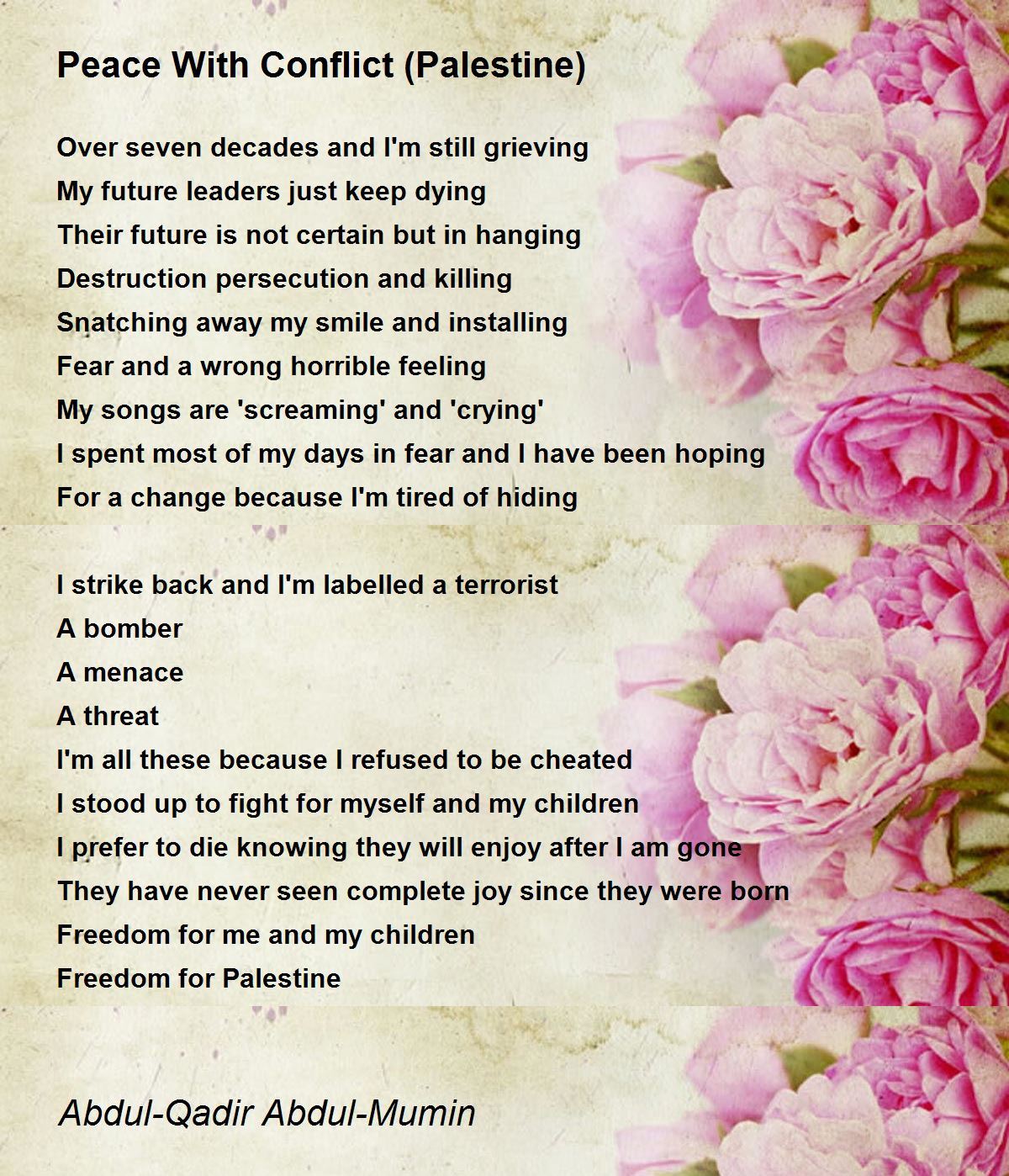 Peace With Conflict (Palestine)

Over seven decades and I'm still grieving
My future leaders just keep dying
Their future is not certain but in hanging
Destruction persecution and killing
Snatching away my smile and installing
Fear and a wrong horrible feeling
My songs are 'screaming' and 'crying'
I spent most of my days in fear and I have been hoping
For a change because I'm tired of hiding

I strike back and I'm labelled a terrorist
A bomber
A menace
A threat
I'm all these because I refused to be cheated
I stood up to fight for myself and my children
I prefer to die knowing they will enjoy after I am gone
They have never seen complete joy since they were born
Freedom for me and my children
Freedom for Palestine

Abdul-Qadir Abdul-Mumin